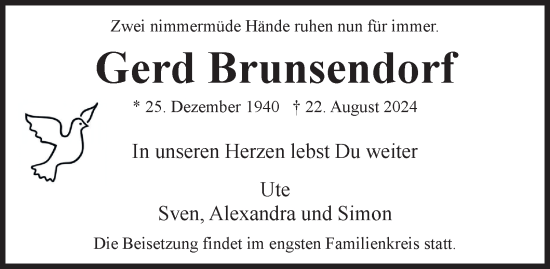 Zwei nimmermüde Hände ruhen nun für immer.

Gerd Brunsendorf

* 25. Dezember 1940 † 22. August 2024

In unseren Herzen lebst Du weiter

Ute
Sven, Alexandra und Simon

Die Beisetzung findet im engsten Familienkreis statt.